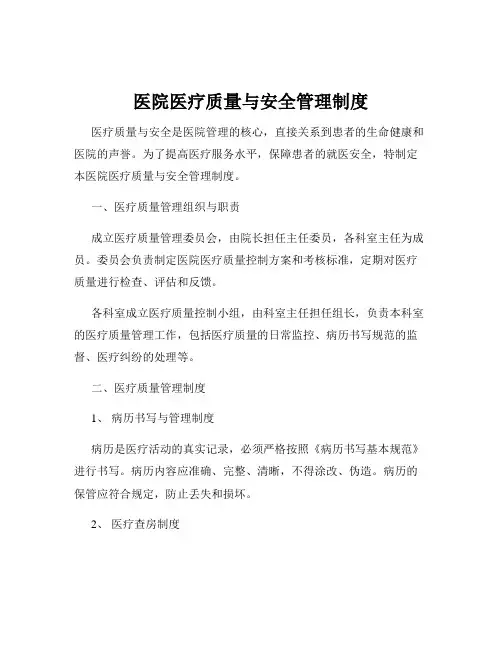 医院医疗质量与安全管理制度

医疗质量与安全是医院管理的核心，直接关系到患者的生命健康和医院的声誉。为了提高医疗服务水平，保障患者的就医安全，特制定本医院医疗质量与安全管理制度。

一、医疗质量管理组织与职责

成立医疗质量管理委员会，由院长担任主任委员，各科室主任为成员。委员会负责制定医院医疗质量控制方案和考核标准，定期对医疗质量进行检查、评估和反馈。

各科室成立医疗质量控制小组，由科室主任担任组长，负责本科室的医疗质量管理工作，包括医疗质量的日常监控、病历书写规范的监督、医疗纠纷的处理等。

二、医疗质量管理制度

1、 病历书写与管理制度

病历是医疗活动的真实记录，必须严格按照《病历书写基本规范》进行书写。病历内容应准确、完整、清晰，不得涂改、伪造。病历的保管应符合规定，防止丢失和损坏。

2、 医疗查房制度